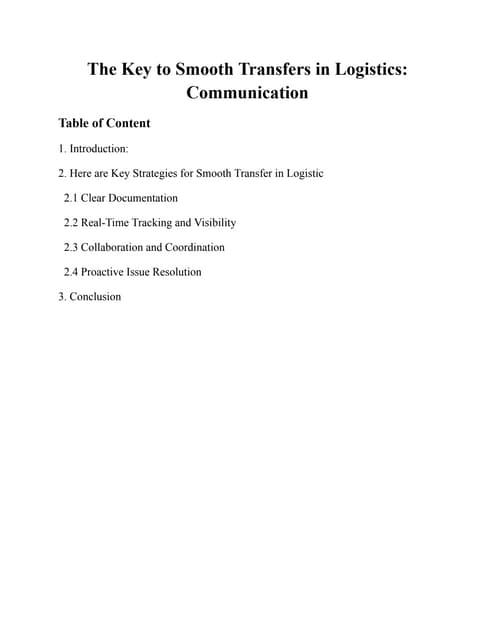 The Key to Smooth Transfers in Logistics: Communication

Table of Content

1. Introduction:

2. Here are Key Strategies for Smooth Transfer in Logistic

2.1 Clear Documentation

2.2 Real-Time Tracking and Visibility

2.3 Collaboration and Coordination

2.4 Proactive Issue Resolution

3. Conclusion